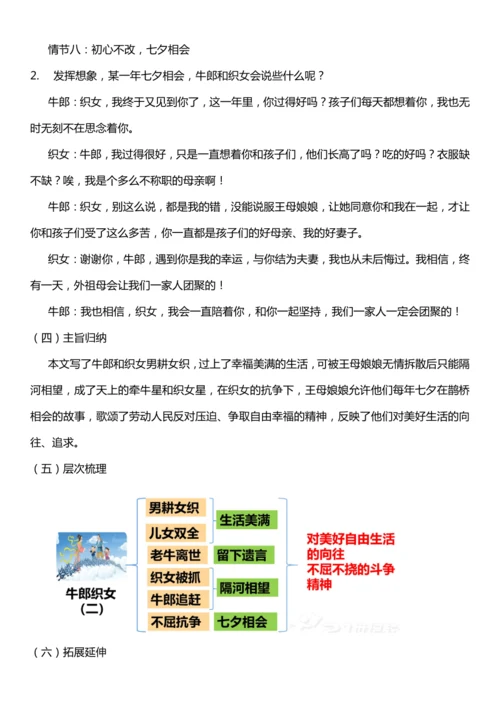 情节八：初心不改，七夕相会

2. 发挥想象，某一年七夕相会，牛郎和织女会说些什么呢？

牛郎：织女，我终于又见到你了，这一年里，你过得好吗？孩子们每天都想着你，我也无时无刻不在思念着你。

织女：牛郎，我过得很好，只是一直想着你和孩子们，他们长高了吗？吃的好吗？衣服缺不缺？唉，我是个多么不称职的母亲啊！

牛郎：织女，别这么说，都是我的错，没能说服王母娘娘，让她同意你和我在一起，才让你和孩子们受了这么多苦，你一直都是孩子们的好母亲、我的好妻子。

织女：谢谢你，牛郎，遇到你是我的幸运，与你结为夫妻，我也从未后悔过。我相信，终有一天，外祖母会让我们一家人团聚的！

牛郎：我也相信，织女，我会一直陪着你，和你一起坚持，我们一家人一定会团聚的！

（四）主旨归纳

本文写了牛郎和织女男耕女织，过上了幸福美满的生活，可被王母娘娘无情拆散后只能隔河相望，成了天上的牵牛星和织女星，在织女的抗争下，王母娘娘允许他们每年七夕在鹊桥相会的故事，歌颂了劳动人民反对压迫、争取自由幸福的精神，反映了他们对美好生活的向往、追求。

（五）层次梳理

牛郎织女（二）

男耕女织
儿女双全
生活美满
老牛离世
留下遗言
织女被抓
牛郎追赶
隔河相望
不屈抗争
七夕相会

对美好自由生活的向往
不屈不挠的斗争精神

（六）拓展延伸